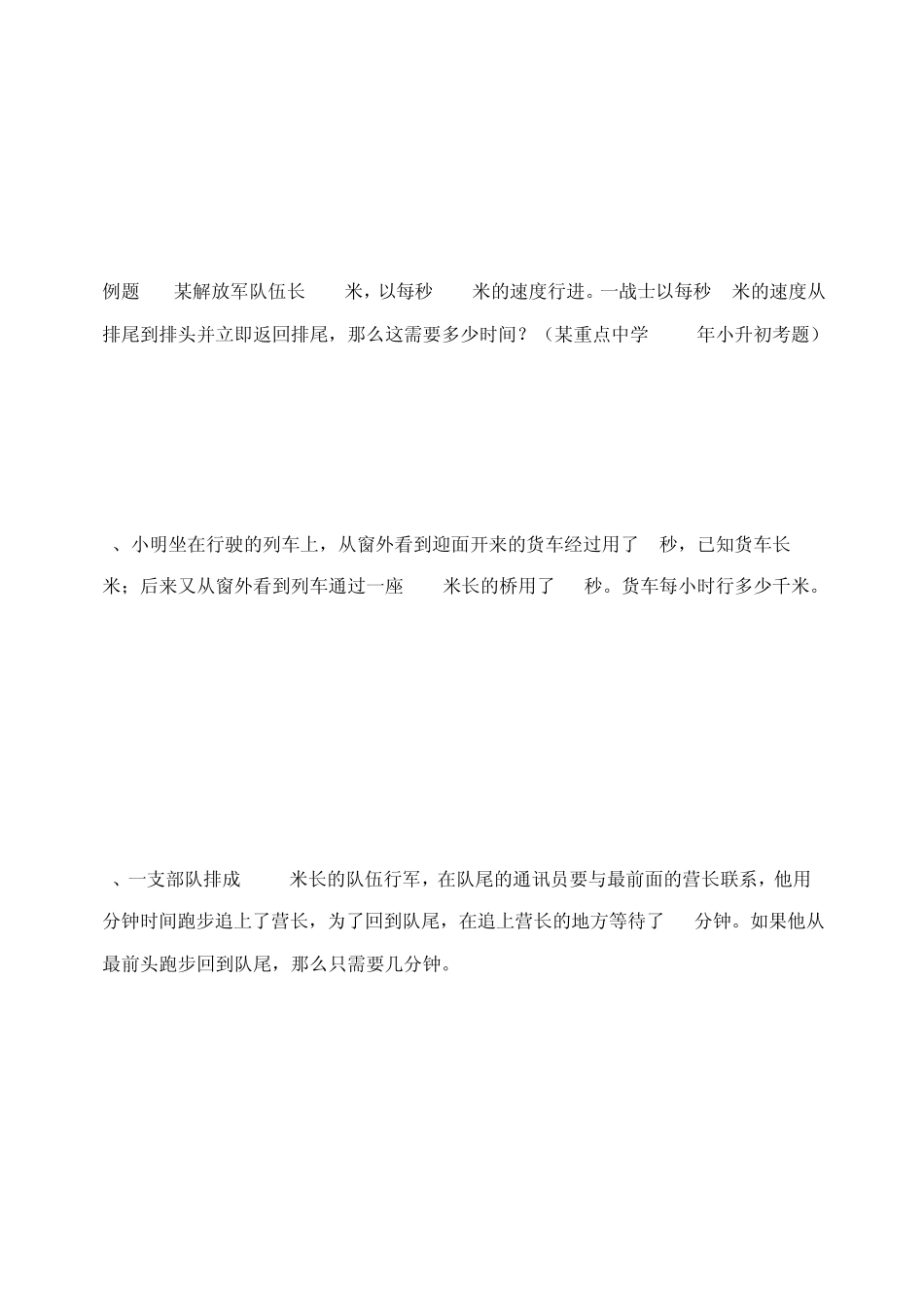 例题 某解放军队伍长 米，以每秒 米的速度行进。一战士以每秒 米的速度从排尾到排头并立即返回排尾，那么这需要多少时间？（某重点中学 年小升初考题）

、小明坐在行驶的列车上，从窗外看到迎面开来的货车经过用了 秒，已知货车长 米；后来又从窗外看到列车通过一座 米长的桥用了 秒。货车每小时行多少千米。

、一支部队排成 米长的队伍行军，在队尾的通讯员要与最前面的营长联系，他用 分钟时间跑步追上了营长，为了回到队尾，在追上营长的地方等待了 分钟。如果他从最前头跑步回到队尾，那么只需要几分钟。